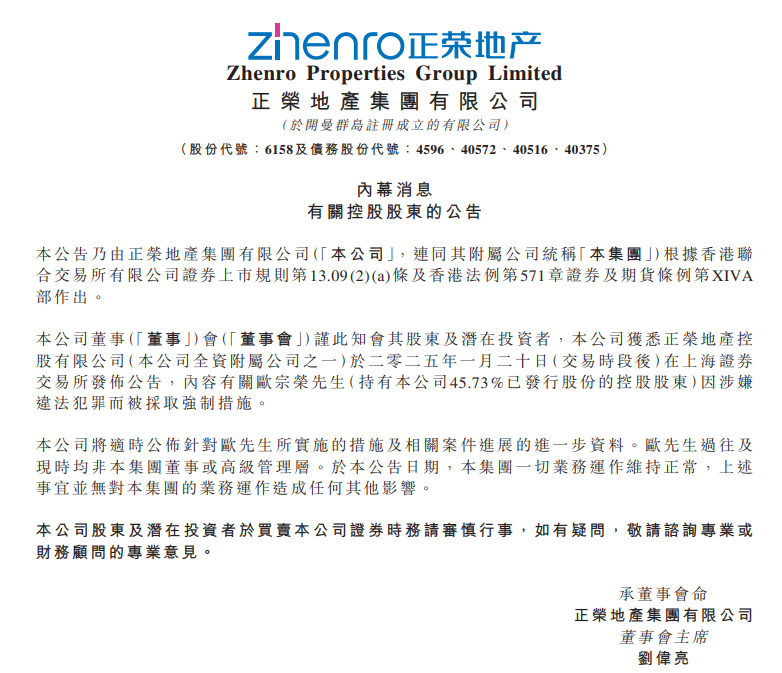 zhenro正荣地产
Zhenro Properties Group Limited
正榮地產集團有限公司
(於開曼群島註冊成立的有限公司)
(股份代號:6158及債務股份代號:4596、40572、40516、40375)

內幕消息
有關控股股東的公告

本公告乃由正榮地產集團有限公司(「本公司」,連同其附屬公司統稱「本集團」)根據香港聯合交易所有限公司證券上市規則第13.09(2)(a)條及香港法例第571章證券及期貨條例第XIVA部作出。

本公司董事(「董事」)會(「董事會」)謹此知會其股東及潛在投資者,本公司獲悉正榮地產控股有限公司(本公司全資附屬公司之一)於二零二五年一月二十日(交易時段後)在上海證券交易所發佈公告,內容有關歐宗榮先生(持有本公司45.73%已發行股份的控股股東)因涉嫌違法犯罪而被採取強制措施。

本公司將適時公佈針對歐先生所實施的措施及相關案件進展的進一步資料。歐先生過往及現時均非本集團董事或高級管理層。於本公告日期,本集團一切業務運作維持正常,上述事宜並無對本集團的業務運作造成任何其他影響。

本公司股東及潛在投資者於買賣本公司證券時務請審慎行事,如有疑問,敬請諮詢專業或財務顧問的專業意見。

承董事會命
正榮地產集團有限公司
董事會主席
劉偉亮